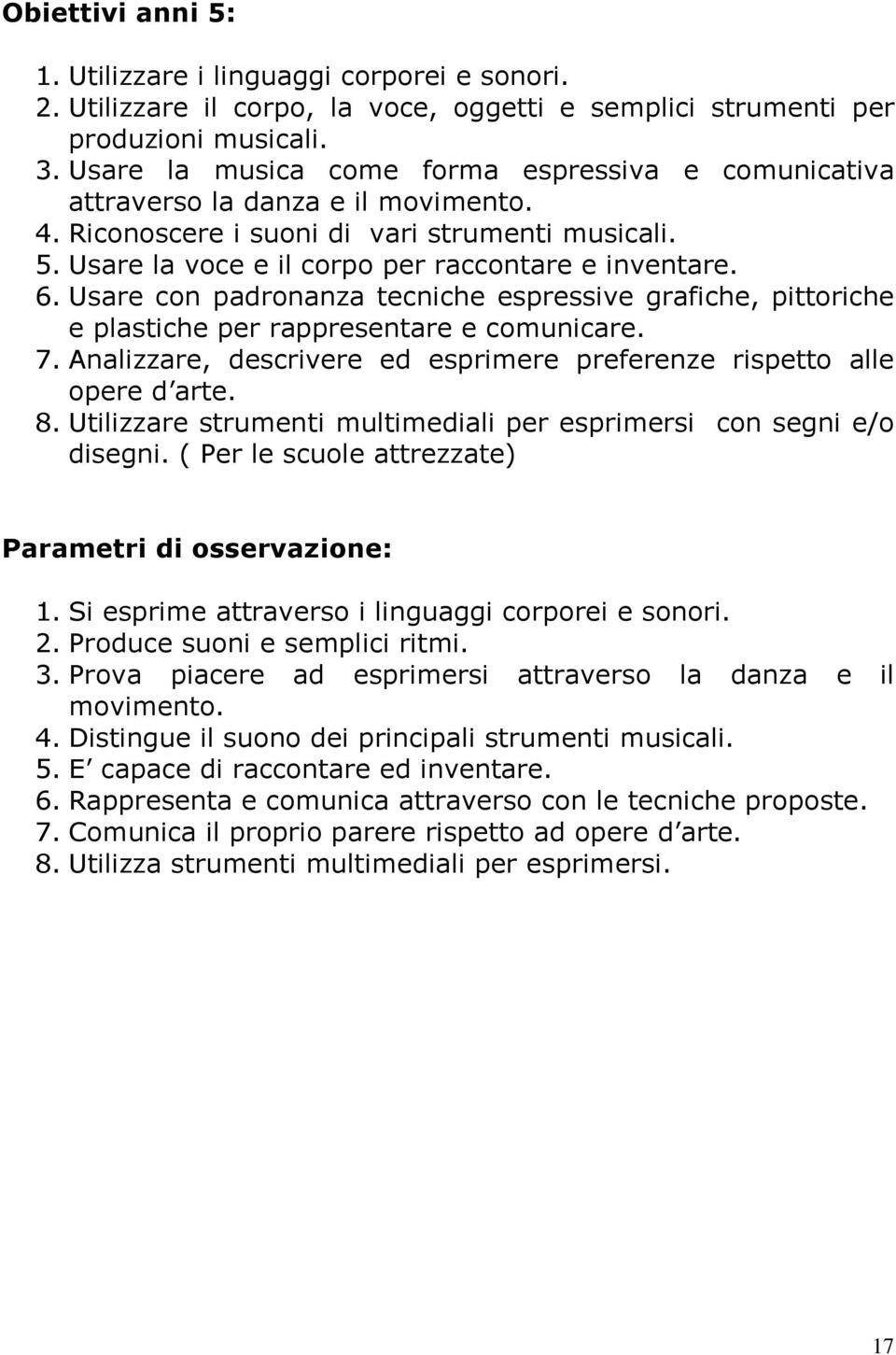 Obiettivi anni 5:

1. Utilizzare i linguaggi corporei e sonori.
2. Utilizzare il corpo, la voce, oggetti e semplici strumenti per produzioni musicali.
3. Usare la musica come forma espressiva e comunicativa attraverso la danza e il movimento.
4. Riconoscere i suoni di vari strumenti musicali.
5. Usare la voce e il corpo per raccontare e inventare.
6. Usare con padronanza tecniche espressive grafiche, pittoriche e plastiche per rappresentare e comunicare.
7. Analizzare, descrivere ed esprimere preferenze rispetto alle opere d'arte.
8. Utilizzare strumenti multimediali per esprimersi con segni e/o disegni. ( Per le scuole attrezzate)

Parametri di osservazione:

1. Si esprime attraverso i linguaggi corporei e sonori.
2. Produce suoni e semplici ritmi.
3. Prova piacere ad esprimersi attraverso la danza e il movimento.
4. Distingue il suono dei principali strumenti musicali.
5. E' capace di raccontare ed inventare.
6. Rappresenta e comunica attraverso con le tecniche proposte.
7. Comunica il proprio parere rispetto ad opere d'arte.
8. Utilizza strumenti multimediali per esprimersi.

17